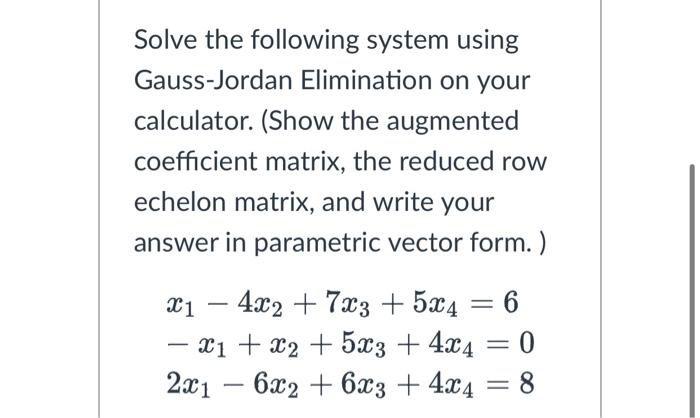 Solve the following system using Gauss-Jordan Elimination on your calculator. (Show the augmented coefficient matrix, the reduced row echelon matrix, and write your answer in parametric vector form. )

$x_1 - 4x_2 + 7x_3 + 5x_4 = 6$
$-x_1 + x_2 + 5x_3 + 4x_4 = 0$
$2x_1 - 6x_2 + 6x_3 + 4x_4 = 8$